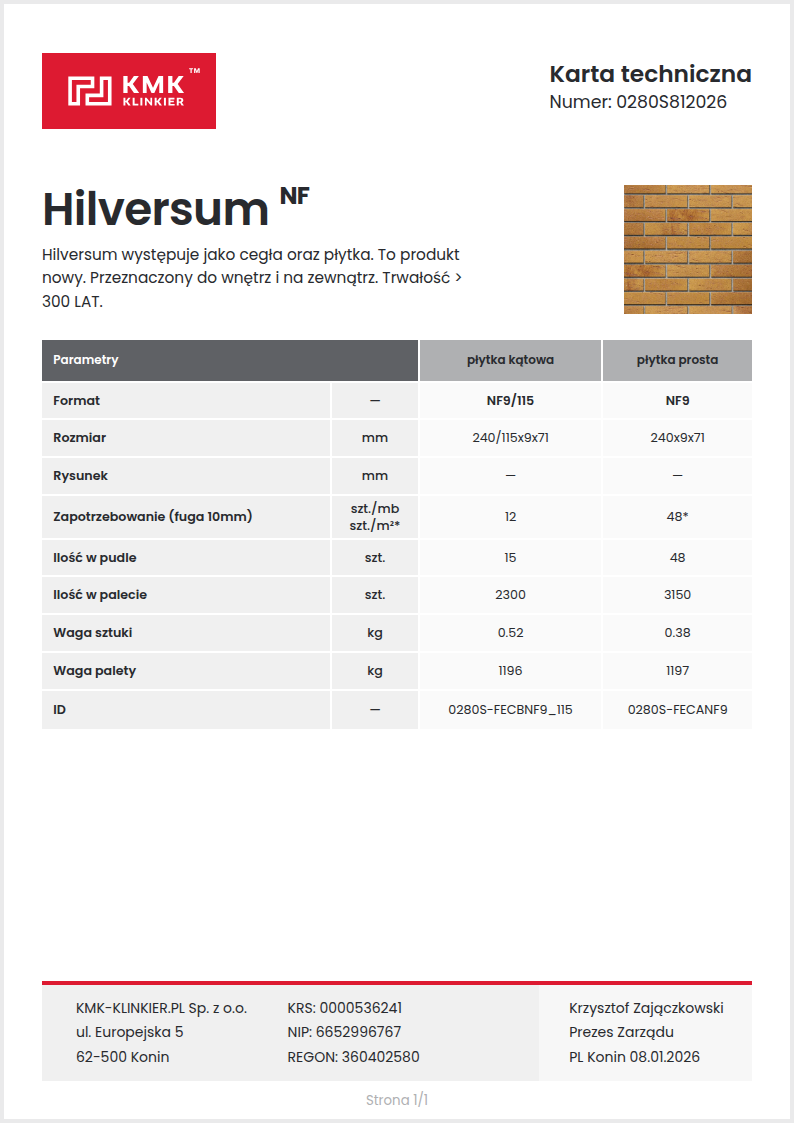 KMK™ KLINKIER

Karta techniczna
Numer: 0280S812026

Hilversum NF

Hilversum występuje jako cegła oraz płytka. To produkt nowy. Przeznaczony do wnętrz i na zewnątrz. Trwałość > 300 LAT.

| Parametry | | płytka kątowa | płytka prosta |
|---|---|---|---|
| Format | — | NF9/115 | NF9 |
| Rozmiar | mm | 240/115x9x71 | 240x9x71 |
| Rysunek | mm | — | — |
| Zapotrzebowanie (fuga 10mm) | szt./mb szt./m²* | 12 | 48* |
| Ilość w pudle | szt. | 15 | 48 |
| Ilość w palecie | szt. | 2300 | 3150 |
| Waga sztuki | kg | 0.52 | 0.38 |
| Waga palety | kg | 1196 | 1197 |
| ID | — | 0280S-FECBNF9_115 | 0280S-FECANF9 |

KMK-KLINKIER.PL Sp. z o.o.
ul. Europejska 5
62-500 Konin

KRS: 0000536241
NIP: 6652996767
REGON: 360402580

Krzysztof Zajączkowski
Prezes Zarządu
PL Konin 08.01.2026

Strona 1/1